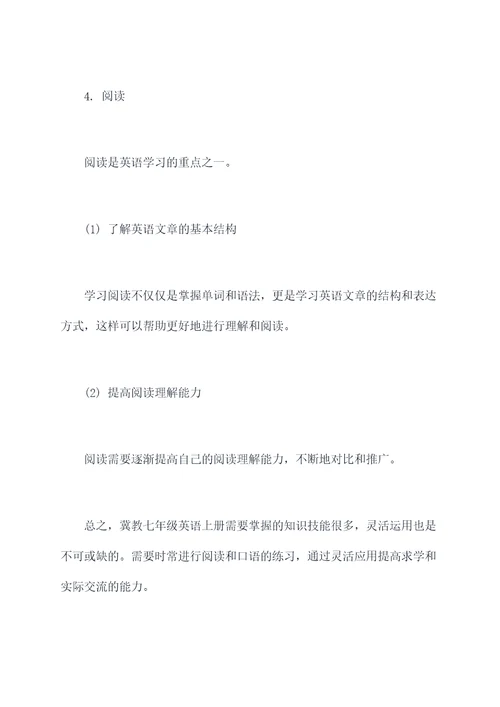 4. 阅读

阅读是英语学习的重点之一。

(1) 了解英语文章的基本结构

学习阅读不仅仅是掌握单词和语法，更是学习英语文章的结构和表达方式，这样可以帮助更好地进行理解和阅读。

(2) 提高阅读理解能力

阅读需要逐渐提高自己的阅读理解能力，不断地对比和推广。

总之，冀教七年级英语上册需要掌握的知识技能很多，灵活运用也是不可或缺的。需要时常进行阅读和口语的练习，通过灵活应用提高求学和实际交流的能力。